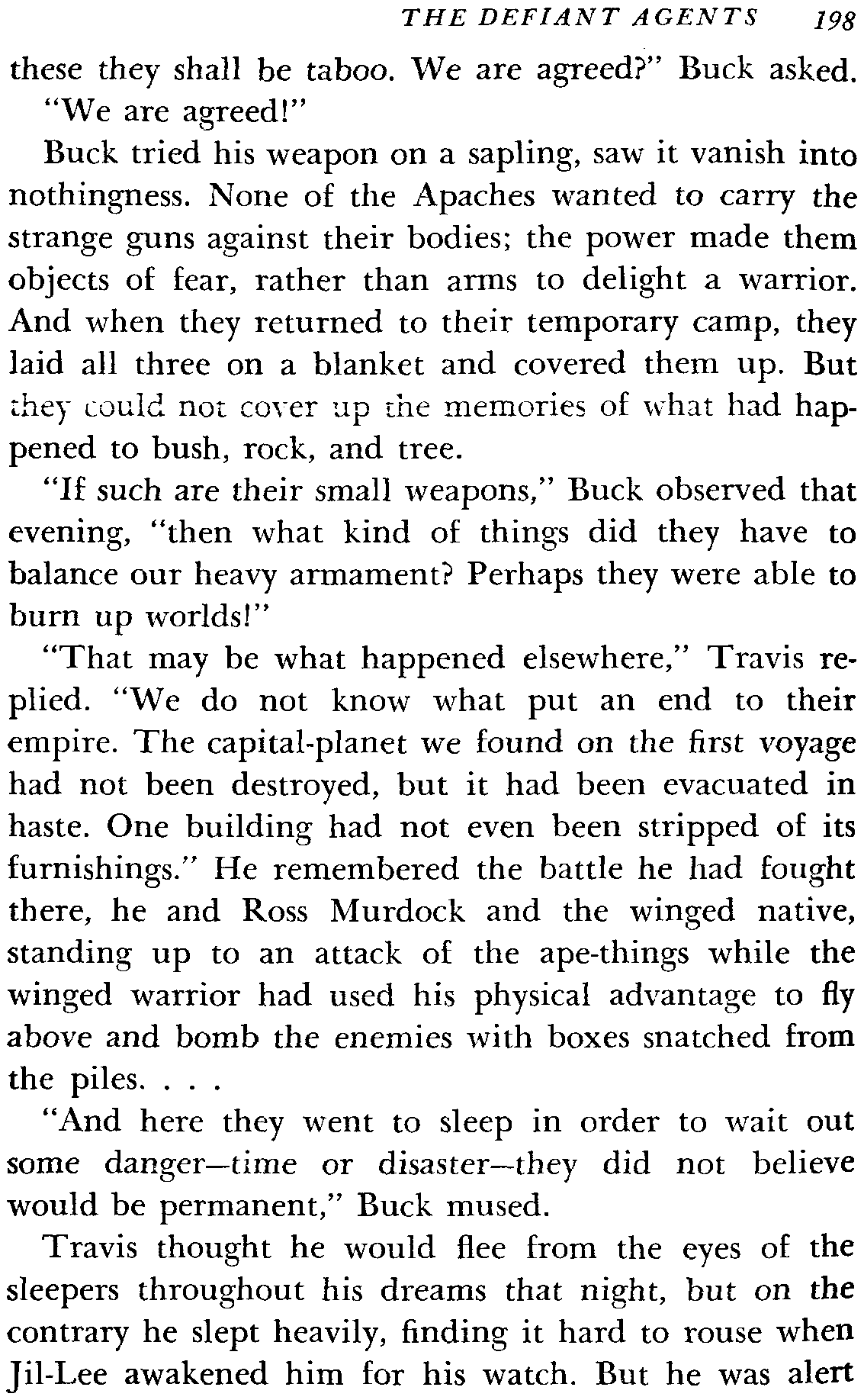 THE DEFIANT AGENTS 198

these they shall be taboo. We are agreed?" Buck asked.

"We are agreed!"

Buck tried his weapon on a sapling, saw it vanish into nothingness. None of the Apaches wanted to carry the strange guns against their bodies; the power made them objects of fear, rather than arms to delight a warrior. And when they returned to their temporary camp, they laid all three on a blanket and covered them up. But they could not cover up the memories of what had happened to bush, rock, and tree.

"If such are their small weapons," Buck observed that evening, "then what kind of things did they have to balance our heavy armament? Perhaps they were able to burn up worlds!"

"That may be what happened elsewhere," Travis replied. "We do not know what put an end to their empire. The capital-planet we found on the first voyage had not been destroyed, but it had been evacuated in haste. One building had not even been stripped of its furnishings." He remembered the battle he had fought there, he and Ross Murdock and the winged native, standing up to an attack of the ape-things while the winged warrior had used his physical advantage to fly above and bomb the enemies with boxes snatched from the piles. . . .

"And here they went to sleep in order to wait out some danger—time or disaster—they did not believe would be permanent," Buck mused.

Travis thought he would flee from the eyes of the sleepers throughout his dreams that night, but on the contrary he slept heavily, finding it hard to rouse when Jil-Lee awakened him for his watch. But he was alert